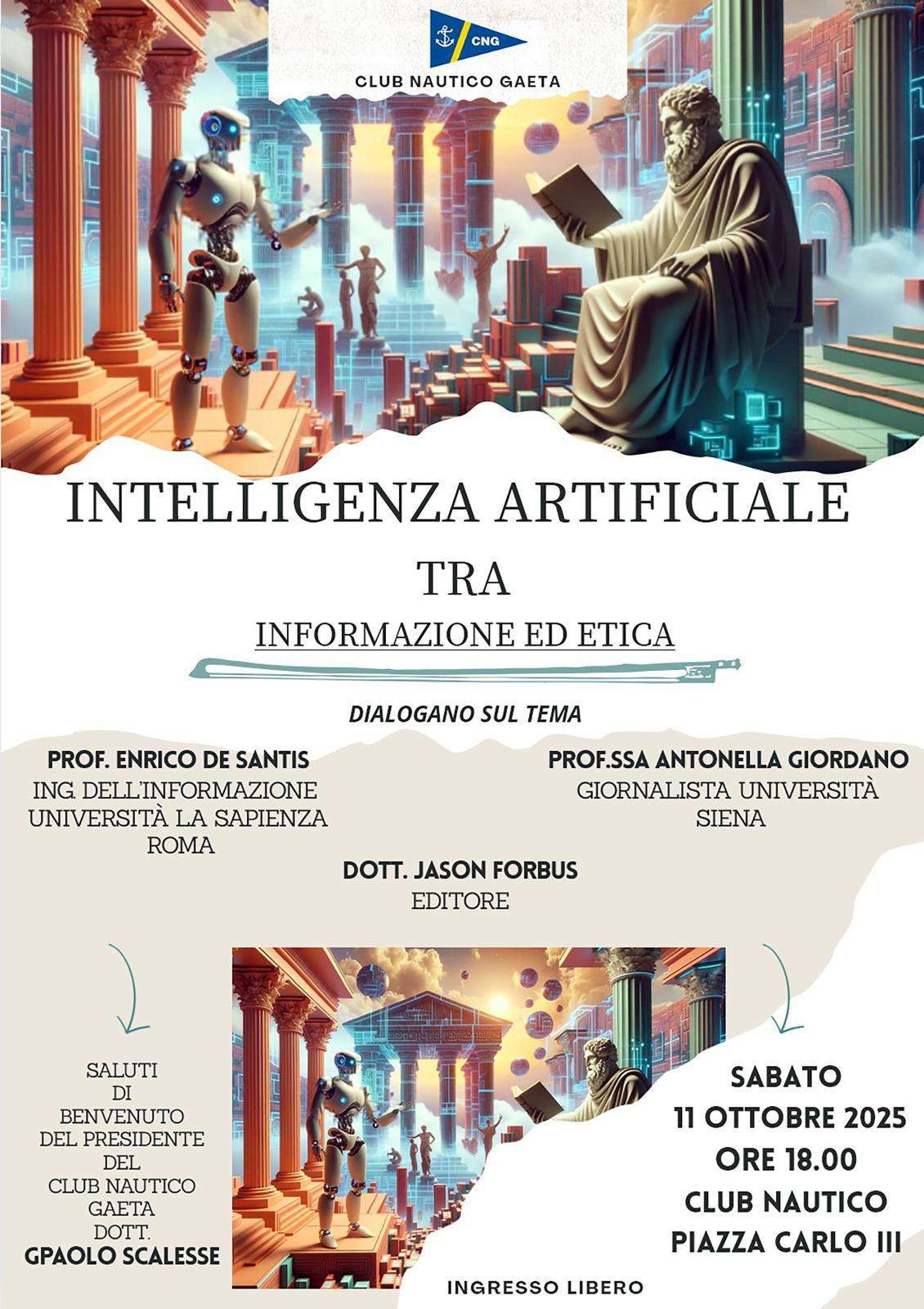 CNG
CLUB NAUTICO GAETA

INTELLIGENZA ARTIFICIALE

TRA

INFORMAZIONE ED ETICA

DIALOGANO SUL TEMA

PROF. ENRICO DE SANTIS
ING. DELL'INFORMAZIONE
UNIVERSITÀ LA SAPIENZA
ROMA

PROF.SSA ANTONELLA GIORDANO
GIORNALISTA UNIVERSITÀ
SIENA

DOTT. JASON FORBUS
EDITORE

SALUTI
DI
BENVENUTO
DEL PRESIDENTE
DEL
CLUB NAUTICO
GAETA
DOTT.
GPAOLO SCALESSE

SABATO
11 OTTOBRE 2025
ORE 18.00
CLUB NAUTICO
PIAZZA CARLO III

INGRESSO LIBERO